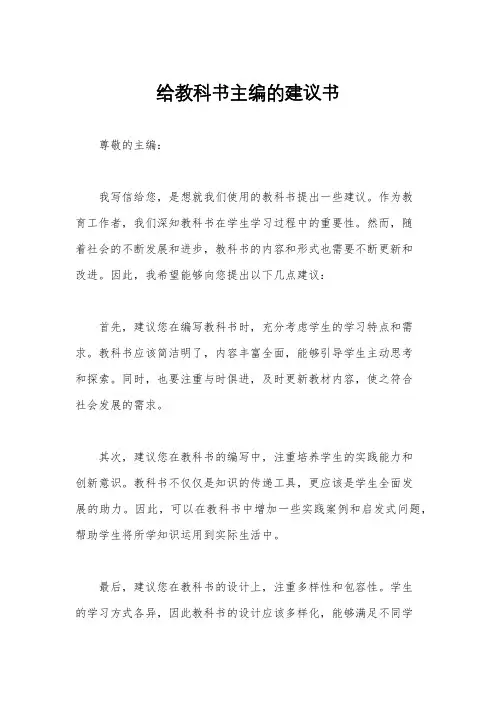 给教科书主编的建议书

尊敬的主编：

我写信给您，是想就我们使用的教科书提出一些建议。作为教育工作者，我们深知教科书在学生学习过程中的重要性。然而，随着社会的不断发展和进步，教科书的内容和形式也需要不断更新和改进。因此，我希望能够向您提出以下几点建议：

首先，建议您在编写教科书时，充分考虑学生的学习特点和需求。教科书应该简洁明了，内容丰富全面，能够引导学生主动思考和探索。同时，也要注重与时俱进，及时更新教材内容，使之符合社会发展的需求。

其次，建议您在教科书的编写中，注重培养学生的实践能力和创新意识。教科书不仅仅是知识的传递工具，更应该是学生全面发展的助力。因此，可以在教科书中增加一些实践案例和启发式问题，帮助学生将所学知识运用到实际生活中。

最后，建议您在教科书的设计上，注重多样性和包容性。学生的学习方式各异，因此教科书的设计应该多样化，能够满足不同学